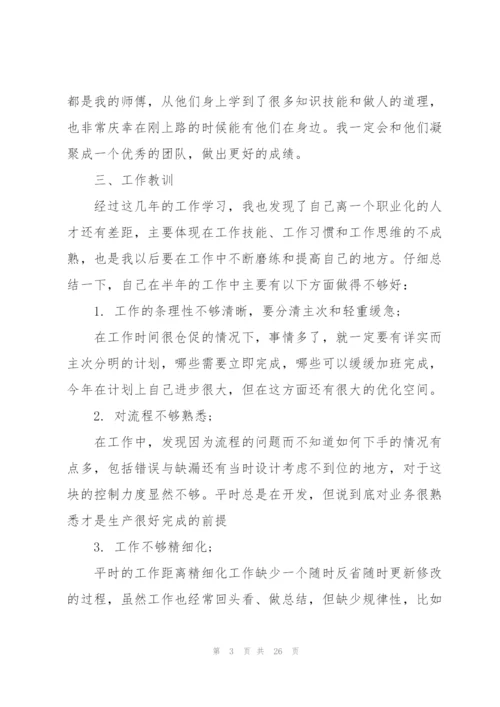 都是我的师傅，从他们身上学到了很多知识技能和做人的道理，也非常庆幸在刚上路的时候能有他们在身边。我一定会和他们凝聚成一个优秀的团队，做出更好的成绩。

三、工作教训

经过这几年的工作学习，我也发现了自己离一个职业化的人才还有差距，主要体现在工作技能、工作习惯和工作思维的不成熟，也是我以后要在工作中不断磨练和提高自己的地方。仔细总结一下，自己在半年的工作中主要有以下方面做得不够好：

1. 工作的条理性不够清晰，要分清主次和轻重缓急；

在工作时间很仓促的情况下，事情多了，就一定要有详实而主次分明的计划，哪些需要立即完成，哪些可以缓缓加班完成，今年在计划上自己进步很大，但在这方面还有很大的优化空间。

2. 对流程不够熟悉；

在工作中，发现因为流程的问题而不知道如何下手的情况有点多，包括错误与缺漏还有当时设计考虑不到位的地方，对于这块的控制力度显然不够。平时总是在开发，但说到底对业务很熟悉才是生产很好完成的前提

3. 工作不够精细化；

平时的工作距离精细化工作缺少一个随时反省随时更新修改的过程，虽然工作也经常回头看、做总结，但缺少规律性，比如

第 3 页 共 26 页